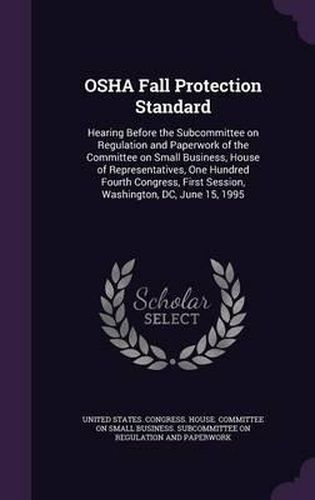 OSHA Fall Protection Standard

Hearing Before the Subcommittee on Regulation and Paperwork of the Committee on Small Business, House of Representatives, One Hundred Fourth Congress, First Session, Washington, DC, June 15, 1995

Scholar SELECT

UNITED STATES. CONGRESS. HOUSE. COMMITTEE ON SMALL BUSINESS. SUBCOMMITTEE ON REGULATION AND PAPERWORK